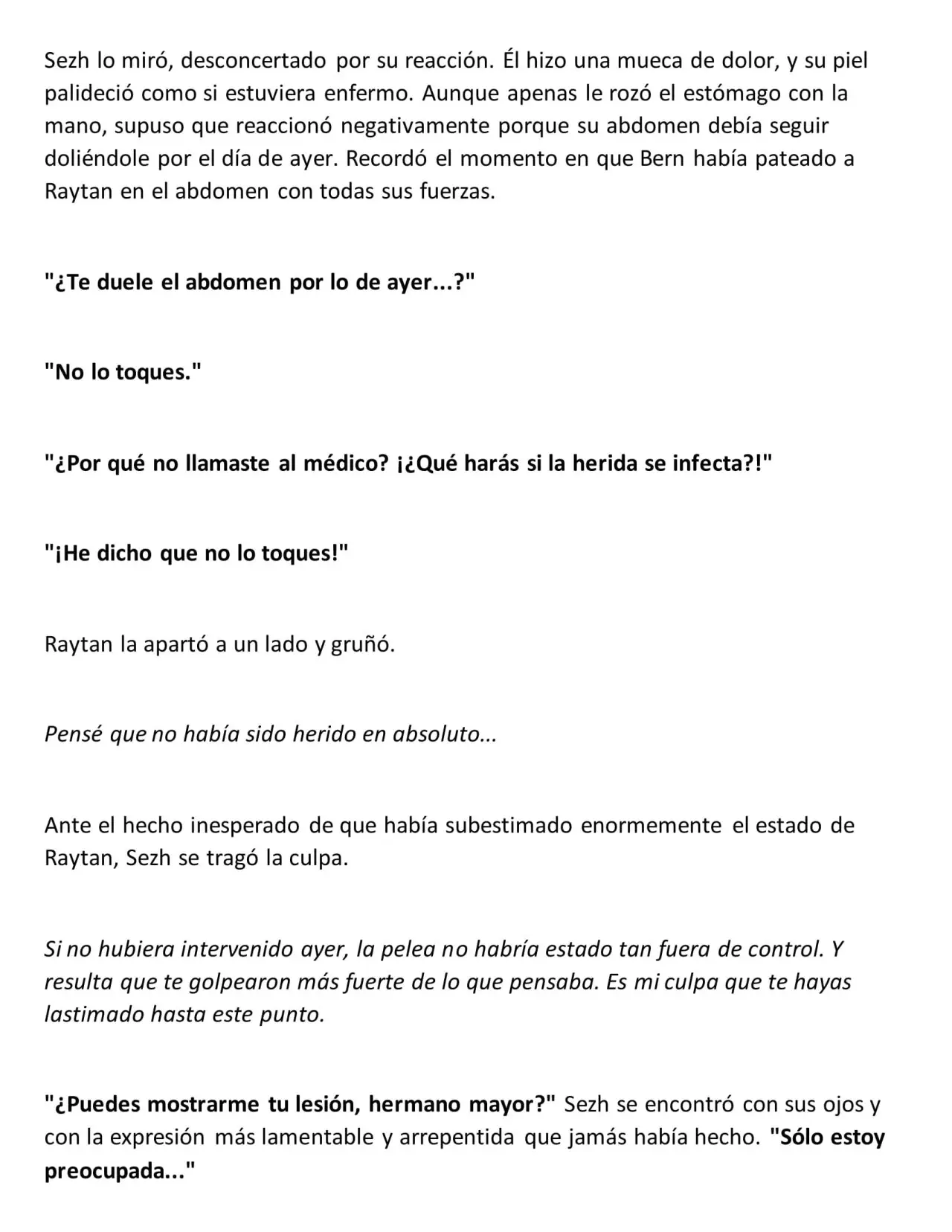 Sezh lo miró, desconcertado por su reacción. Él hizo una mueca de dolor, y su piel palideció como si estuviera enfermo. Aunque apenas le rozó el estómago con la mano, supuso que reaccionó negativamente porque su abdomen debía seguir doliéndole por el día de ayer. Recordó el momento en que Bern había pateado a Raytan en el abdomen con todas sus fuerzas.

"¿Te duele el abdomen por lo de ayer...?"

"No lo toques."

"¿Por qué no llamaste al médico? ¡¿Qué harás si la herida se infecta?!"

"¡He dicho que no lo toques!"

Raytan la apartó a un lado y gruñó.

Pensé que no había sido herido en absoluto...

Ante el hecho inesperado de que había subestimado enormemente el estado de Raytan, Sezh se tragó la culpa.

Si no hubiera intervenido ayer, la pelea no habría estado tan fuera de control. Y resulta que te golpearon más fuerte de lo que pensaba. Es mi culpa que te hayas lastimado hasta este punto.

"¿Puedes mostrarme tu lesión, hermano mayor?" Sezh se encontró con sus ojos y con la expresión más lamentable y arrepentida que jamás había hecho. "Sólo estoy preocupada..."